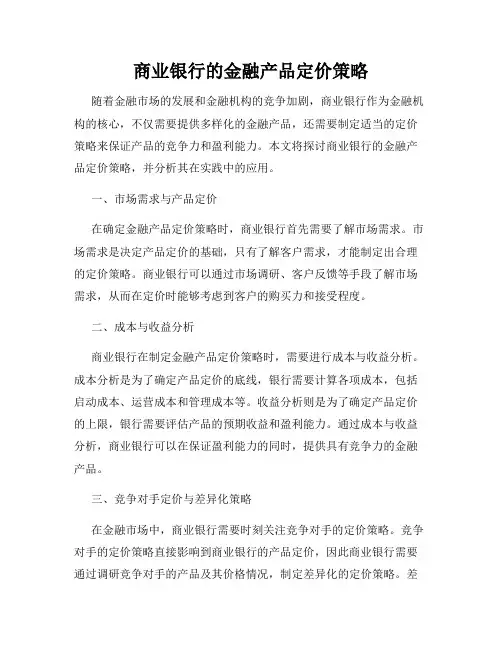 商业银行的金融产品定价策略

随着金融市场的发展和金融机构的竞争加剧，商业银行作为金融机构的核心，不仅需要提供多样化的金融产品，还需要制定适当的定价策略来保证产品的竞争力和盈利能力。本文将探讨商业银行的金融产品定价策略，并分析其在实践中的应用。

一、市场需求与产品定价

在确定金融产品定价策略时，商业银行首先需要了解市场需求。市场需求是决定产品定价的基础，只有了解客户需求，才能制定出合理的定价策略。商业银行可以通过市场调研、客户反馈等手段了解市场需求，从而在定价时能够考虑到客户的购买力和接受程度。

二、成本与收益分析

商业银行在制定金融产品定价策略时，需要进行成本与收益分析。成本分析是为了确定产品定价的底线，银行需要计算各项成本，包括启动成本、运营成本和管理成本等。收益分析则是为了确定产品定价的上限，银行需要评估产品的预期收益和盈利能力。通过成本与收益分析，商业银行可以在保证盈利能力的同时，提供具有竞争力的金融产品。

三、竞争对手定价与差异化策略

在金融市场中，商业银行需要时刻关注竞争对手的定价策略。竞争对手的定价策略直接影响到商业银行的产品定价，因此商业银行需要通过调研竞争对手的产品及其价格情况，制定差异化的定价策略。差